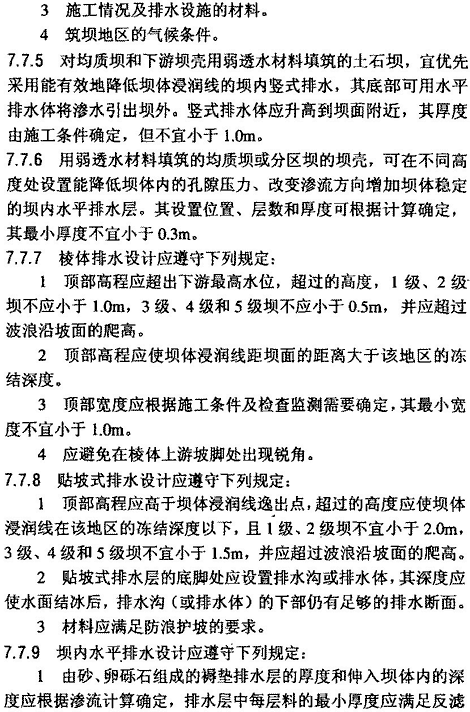 3 施工情况及排水设施的材料。

4 筑坝地区的气候条件。

7.7.5 对均质坝和下游坝壳用弱透水材料填筑的土石坝，宜优先采用能有效地降低坝体浸润线的坝内竖式排水，其底部可用水平排水体将渗水引出坝外。竖式排水体应升高到坝面附近，其厚度由施工条件确定，但不宜小于 1.0m。

7.7.6 用弱透水材料填筑的均质坝或分区坝的坝壳，可在不同高度处设置能降低坝体内的孔隙压力、改变渗流方向增加坝体稳定的坝内水平排水层。其设置位置、层数和厚度可根据计算确定，其最小厚度不宜小于 0.3m。

7.7.7 棱体排水设计应遵守下列规定：

1 顶部高程应超出下游最高水位，超过的高度，1 级、2 级坝不应小于 1.0m，3 级、4 级和 5 级坝不应小于 0.5m，并应超过波浪沿坡面的爬高。

2 顶部高程应使坝体浸润线距坝面的距离大于该地区的冻结深度。

3 顶部宽度应根据施工条件及检查监测需要确定，其最小宽度不宜小于 1.0m。

4 应避免在棱体上游坡脚处出现锐角。

7.7.8 贴坡式排水设计应遵守下列规定：

1 顶部高程应高于坝体浸润线逸出点，超过的高度应使坝体浸润线在该地区的冻结深度以下，且 1 级、2 级坝不宜小于 2.0m，3 级、4 级和 5 级坝不宜小于 1.5m，并应超过波浪沿坡面的爬高。

2 贴坡式排水层的底脚处应设置排水沟或排水体，其深度应使水面结冰后，排水沟（或排水体）的下部仍有足够的排水断面。

3 材料应满足防浪护坡的要求。

7.7.9 坝内水平排水设计应遵守下列规定：

1 由砂、卵砾石组成的褥垫排水层的厚度和伸入坝体内的深度应根据渗流计算确定，排水层中每层料的最小厚度应满足反滤